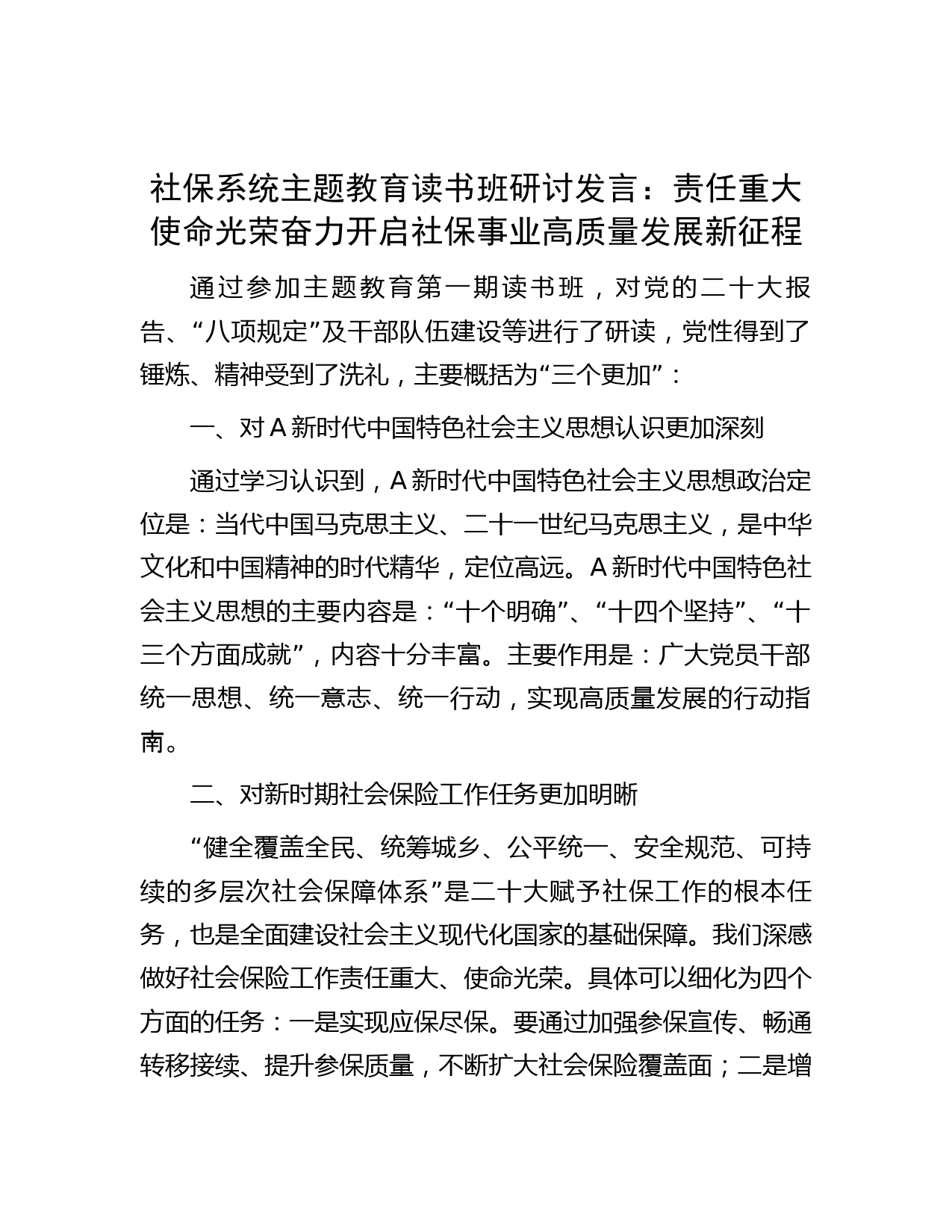 社保系统主题教育读书班研讨发言：责任重大使命光荣奋力开启社保事业高质量发展新征程

通过参加主题教育第一期读书班，对党的二十大报告、“八项规定”及干部队伍建设等进行了研读，党性得到了锤炼、精神受到了洗礼，主要概括为“三个更加”：

一、对A新时代中国特色社会主义思想认识更加深刻

通过学习认识到，A新时代中国特色社会主义思想政治定位是：当代中国马克思主义、二十一世纪马克思主义，是中华文化和中国精神的时代精华，定位高远。A新时代中国特色社会主义思想的主要内容是：“十个明确”、“十四个坚持”、“十三个方面成就”，内容十分丰富。主要作用是：广大党员干部统一思想、统一意志、统一行动，实现高质量发展的行动指南。

二、对新时期社会保险工作任务更加明晰

“健全覆盖全民、统筹城乡、公平统一、安全规范、可持续的多层次社会保障体系”是二十大赋予社保工作的根本任务，也是全面建设社会主义现代化国家的基础保障。我们深感做好社会保险工作责任重大、使命光荣。具体可以细化为四个方面的任务：一是实现应保尽保。要通过加强参保宣传、畅通转移接续、提升参保质量，不断扩大社会保险覆盖面；二是增